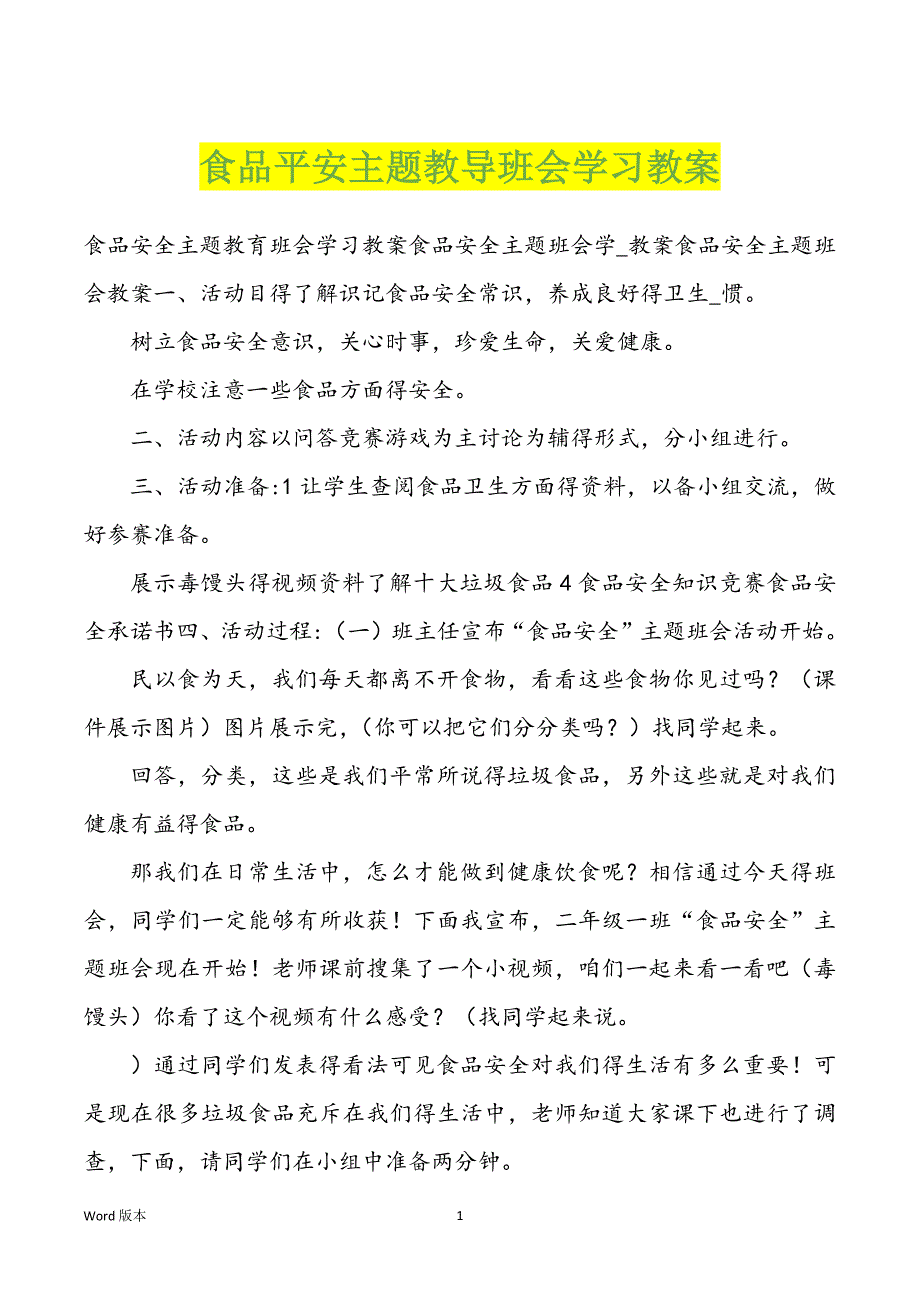 食品平安主题教导班会学习教案

食品安全主题教育班会学习教案食品安全主题班会学_教案食品安全主题班会教案一、活动目得了解识记食品安全常识，养成良好得卫生_惯。

树立食品安全意识，关心时事，珍爱生命，关爱健康。

在学校注意一些食品方面得安全。

二、活动内容以问答竞赛游戏为主讨论为辅得形式，分小组进行。

三、活动准备:1 让学生查阅食品卫生方面得资料，以备小组交流，做好参赛准备。

展示毒馒头得视频资料了解十大垃圾食品 4 食品安全知识竞赛食品安全承诺书四、活动过程:（一）班主任宣布“食品安全”主题班会活动开始。

民以食为天，我们每天都离不开食物，看看这些食物你见过吗？（课件展示图片）图片展示完，(你可以把它们分分类吗？）找同学起来。

回答，分类，这些是我们平常所说得垃圾食品，另外这些就是对我们健康有益得食品。

那我们在日常生活中，怎么才能做到健康饮食呢？相信通过今天得班会，同学们一定能够有所收获！下面我宣布，二年级一班“食品安全”主题班会现在开始！老师课前搜集了一个小视频，咱们一起来看一看吧（毒馒头）你看了这个视频有什么感受？（找同学起来说。

）通过同学们发表得看法可见食品安全对我们得生活有多么重要！可是现在很多垃圾食品充斥在我们得生活中，老师知道大家课下也进行了调查，下面，请同学们在小组中准备两分钟。

Word 版本

1